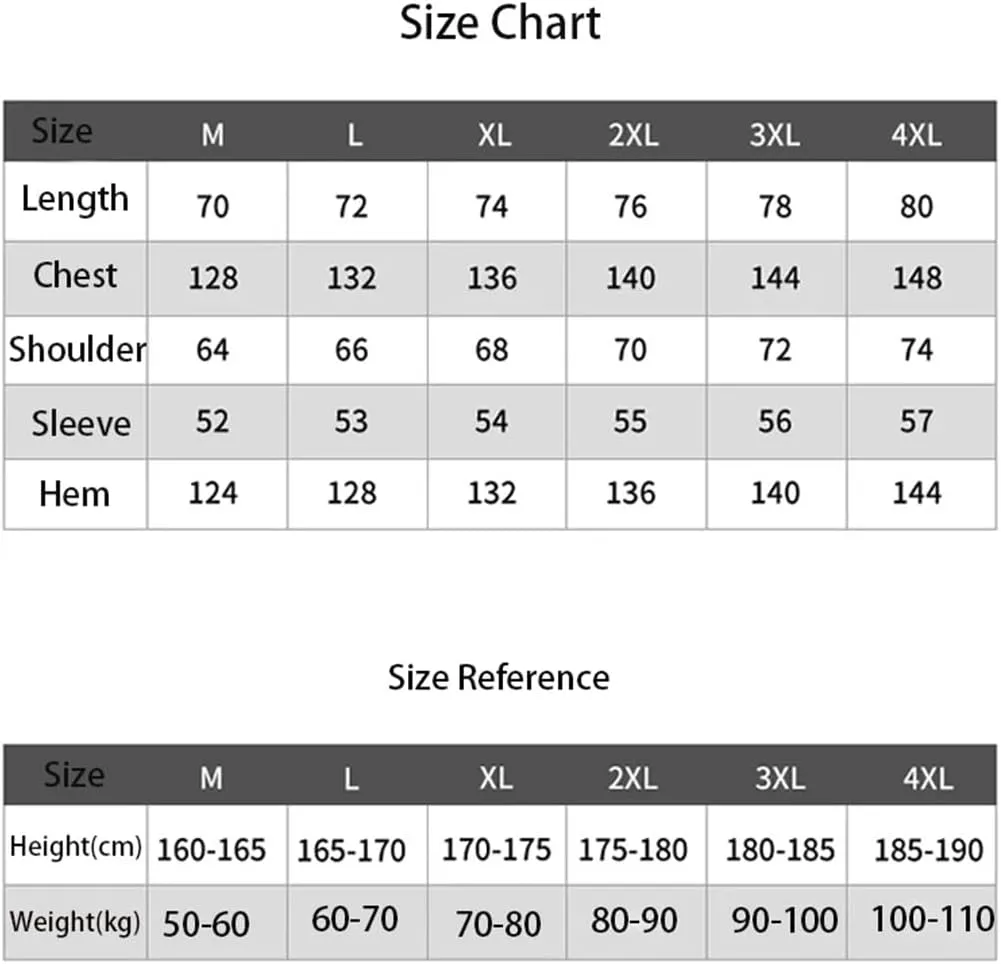 Size Chart

| Size | M | L | XL | 2XL | 3XL | 4XL |
|---|---|---|---|---|---|---|
| Length | 70 | 72 | 74 | 76 | 78 | 80 |
| Chest | 128 | 132 | 136 | 140 | 144 | 148 |
| Shoulder | 64 | 66 | 68 | 70 | 72 | 74 |
| Sleeve | 52 | 53 | 54 | 55 | 56 | 57 |
| Hem | 124 | 128 | 132 | 136 | 140 | 144 |

Size Reference

| Size | M | L | XL | 2XL | 3XL | 4XL |
|---|---|---|---|---|---|---|
| Height(cm) | 160-165 | 165-170 | 170-175 | 175-180 | 180-185 | 185-190 |
| Weight(kg) | 50-60 | 60-70 | 70-80 | 80-90 | 90-100 | 100-110 |